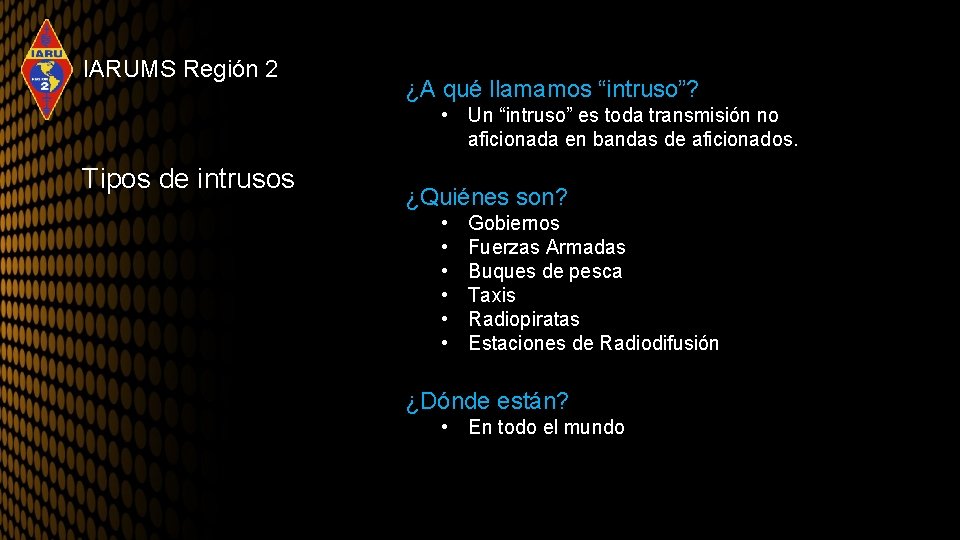 IARU
2

IARUMS Región 2

Tipos de intrusos

¿A qué llamamos "intruso"?

• Un "intruso" es toda transmisión no aficionada en bandas de aficionados.

¿Quiénes son?

• Gobiernos
• Fuerzas Armadas
• Buques de pesca
• Taxis
• Radiopiratas
• Estaciones de Radiodifusión

¿Dónde están?

• En todo el mundo